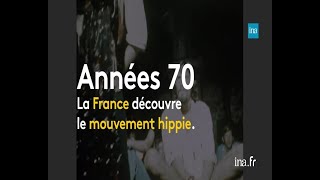 ina

Années 70

La France découvre le mouvement hippie.

ina.fr